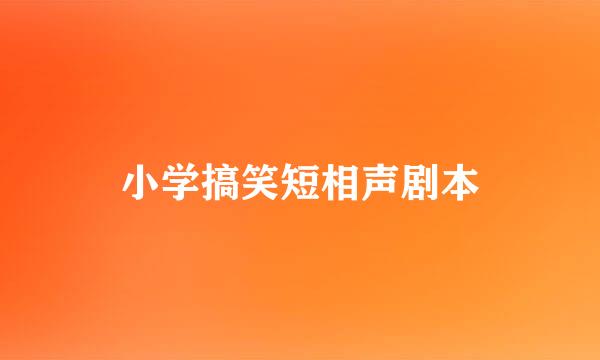 小学搞笑短相声剧本